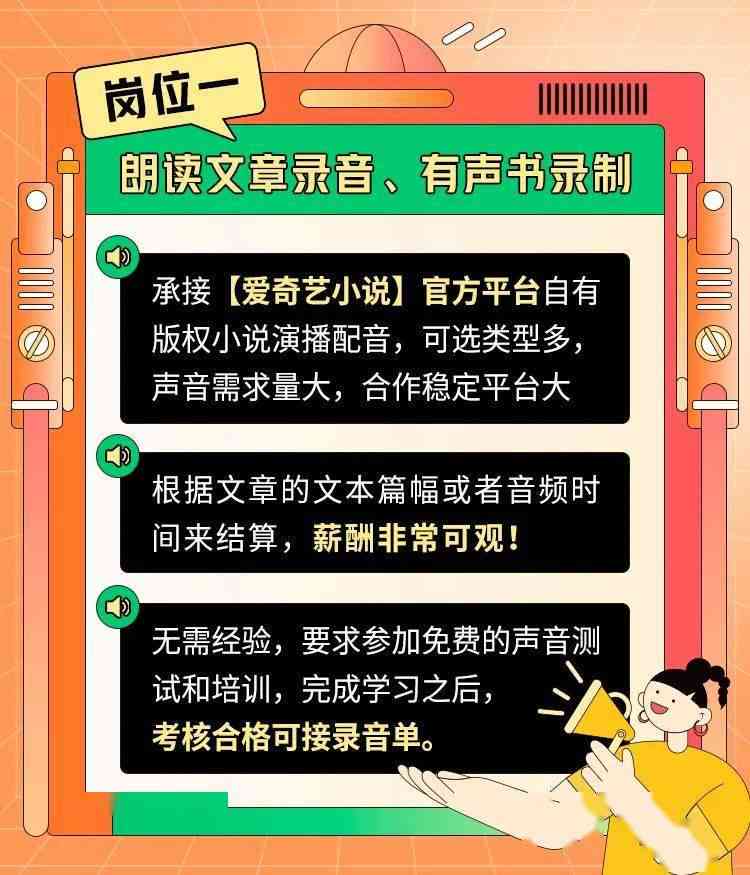 岗位一

朗读文章录音、有声书录制

承接【爱奇艺小说】官方平台自有版权小说演播配音，可选类型多，声音需求量大，合作稳定平台大

根据文章的文本篇幅或者音频时间来结算，薪酬非常可观！

无需经验，要求参加免费的声音测试和培训，完成学习之后，考核合格可接录音单。